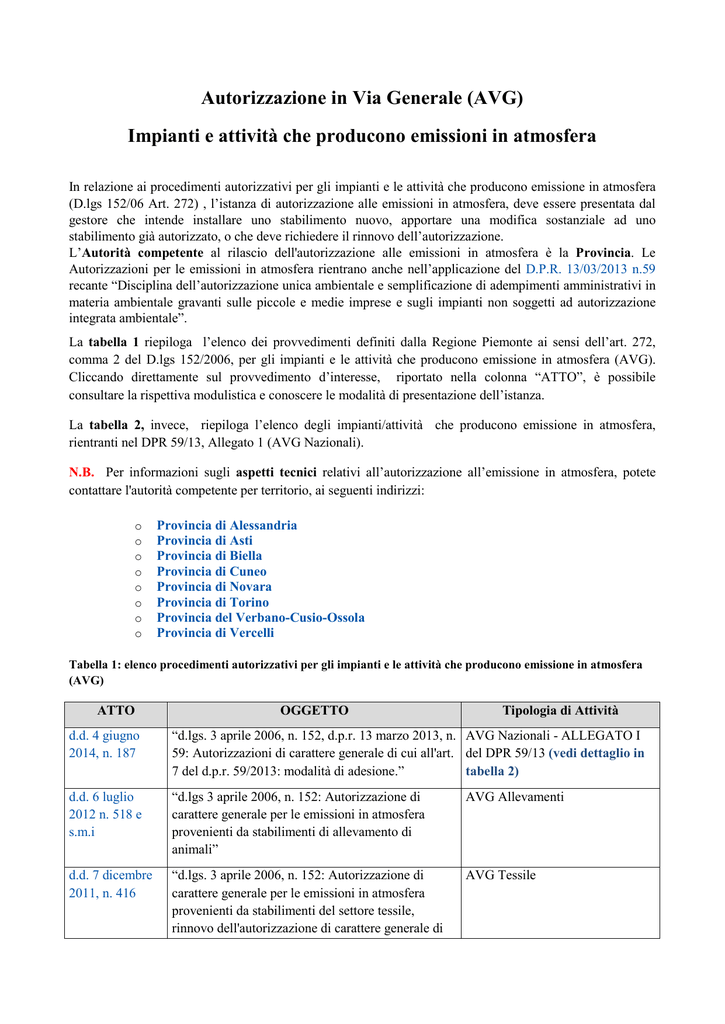 Autorizzazione in Via Generale (AVG)

Impianti e attività che producono emissioni in atmosfera

In relazione ai procedimenti autorizzativi per gli impianti e le attività che producono emissione in atmosfera (D.lgs 152/06 Art. 272) , l'istanza di autorizzazione alle emissioni in atmosfera, deve essere presentata dal gestore che intende installare uno stabilimento nuovo, apportare una modifica sostanziale ad uno stabilimento già autorizzato, o che deve richiedere il rinnovo dell'autorizzazione.
L'Autorità competente al rilascio dell'autorizzazione alle emissioni in atmosfera è la Provincia. Le Autorizzazioni per le emissioni in atmosfera rientrano anche nell'applicazione del D.P.R. 13/03/2013 n.59 recante "Disciplina dell'autorizzazione unica ambientale e semplificazione di adempimenti amministrativi in materia ambientale gravanti sulle piccole e medie imprese e sugli impianti non soggetti ad autorizzazione integrata ambientale".

La tabella 1 riepiloga l'elenco dei provvedimenti definiti dalla Regione Piemonte ai sensi dell'art. 272, comma 2 del D.lgs 152/2006, per gli impianti e le attività che producono emissione in atmosfera (AVG). Cliccando direttamente sul provvedimento d'interesse, riportato nella colonna "ATTO", è possibile consultare la rispettiva modulistica e conoscere le modalità di presentazione dell'istanza.

La tabella 2, invece, riepiloga l'elenco degli impianti/attività che producono emissione in atmosfera, rientranti nel DPR 59/13, Allegato 1 (AVG Nazionali).

N.B. Per informazioni sugli aspetti tecnici relativi all'autorizzazione all'emissione in atmosfera, potete contattare l'autorità competente per territorio, ai seguenti indirizzi:

o Provincia di Alessandria
o Provincia di Asti
o Provincia di Biella
o Provincia di Cuneo
o Provincia di Novara
o Provincia di Torino
o Provincia del Verbano-Cusio-Ossola
o Provincia di Vercelli

Tabella 1: elenco procedimenti autorizzativi per gli impianti e le attività che producono emissione in atmosfera (AVG)

| ATTO | OGGETTO | Tipologia di Attività |
|---|---|---|
| d.d. 4 giugno 2014, n. 187 | "d.lgs. 3 aprile 2006, n. 152, d.p.r. 13 marzo 2013, n. 59: Autorizzazioni di carattere generale di cui all'art. 7 del d.p.r. 59/2013: modalità di adesione." | AVG Nazionali - ALLEGATO I del DPR 59/13 (vedi dettaglio in tabella 2) |
| d.d. 6 luglio 2012 n. 518 e s.m.i | "d.lgs 3 aprile 2006, n. 152: Autorizzazione di carattere generale per le emissioni in atmosfera provenienti da stabilimenti di allevamento di animali" | AVG Allevamenti |
| d.d. 7 dicembre 2011, n. 416 | "d.lgs. 3 aprile 2006, n. 152: Autorizzazione di carattere generale per le emissioni in atmosfera provenienti da stabilimenti del settore tessile, rinnovo dell'autorizzazione di carattere generale di | AVG Tessile |